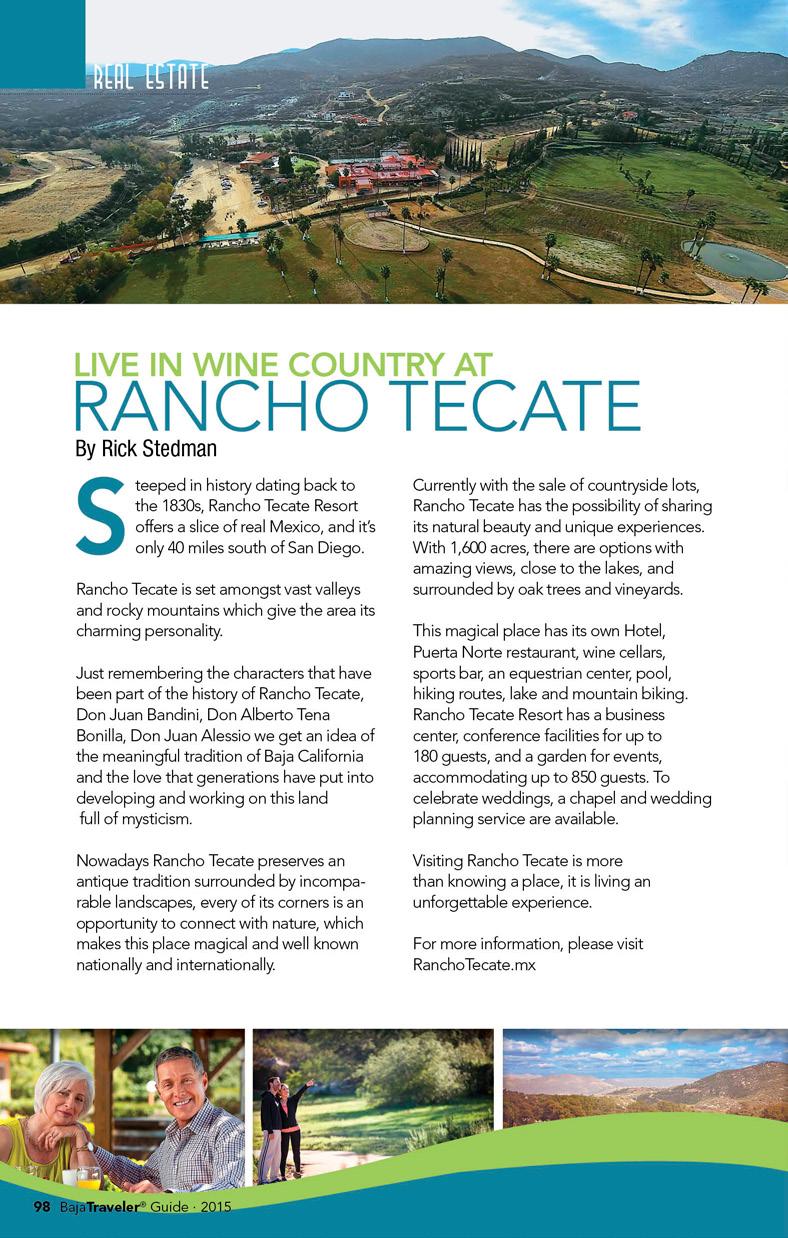 REAL ESTATE

LIVE IN WINE COUNTRY AT
RANCHO TECATE

By Rick Stedman

Steeped in history dating back to the 1830s, Rancho Tecate Resort offers a slice of real Mexico, and it's only 40 miles south of San Diego.

Rancho Tecate is set amongst vast valleys and rocky mountains which give the area its charming personality.

Just remembering the characters that have been part of the history of Rancho Tecate, Don Juan Bandini, Don Alberto Tena Bonilla, Don Juan Alessio we get an idea of the meaningful tradition of Baja California and the love that generations have put into developing and working on this land full of mysticism.

Nowadays Rancho Tecate preserves an antique tradition surrounded by incomparable landscapes, every of its corners is an opportunity to connect with nature, which makes this place magical and well known nationally and internationally.

Currently with the sale of countryside lots, Rancho Tecate has the possibility of sharing its natural beauty and unique experiences. With 1,600 acres, there are options with amazing views, close to the lakes, and surrounded by oak trees and vineyards.

This magical place has its own Hotel, Puerta Norte restaurant, wine cellars, sports bar, an equestrian center, pool, hiking routes, lake and mountain biking. Rancho Tecate Resort has a business center, conference facilities for up to 180 guests, and a garden for events, accommodating up to 850 guests. To celebrate weddings, a chapel and wedding planning service are available.

Visiting Rancho Tecate is more than knowing a place, it is living an unforgettable experience.

For more information, please visit RanchoTecate.mx

98 BajaTraveler® Guide · 2015